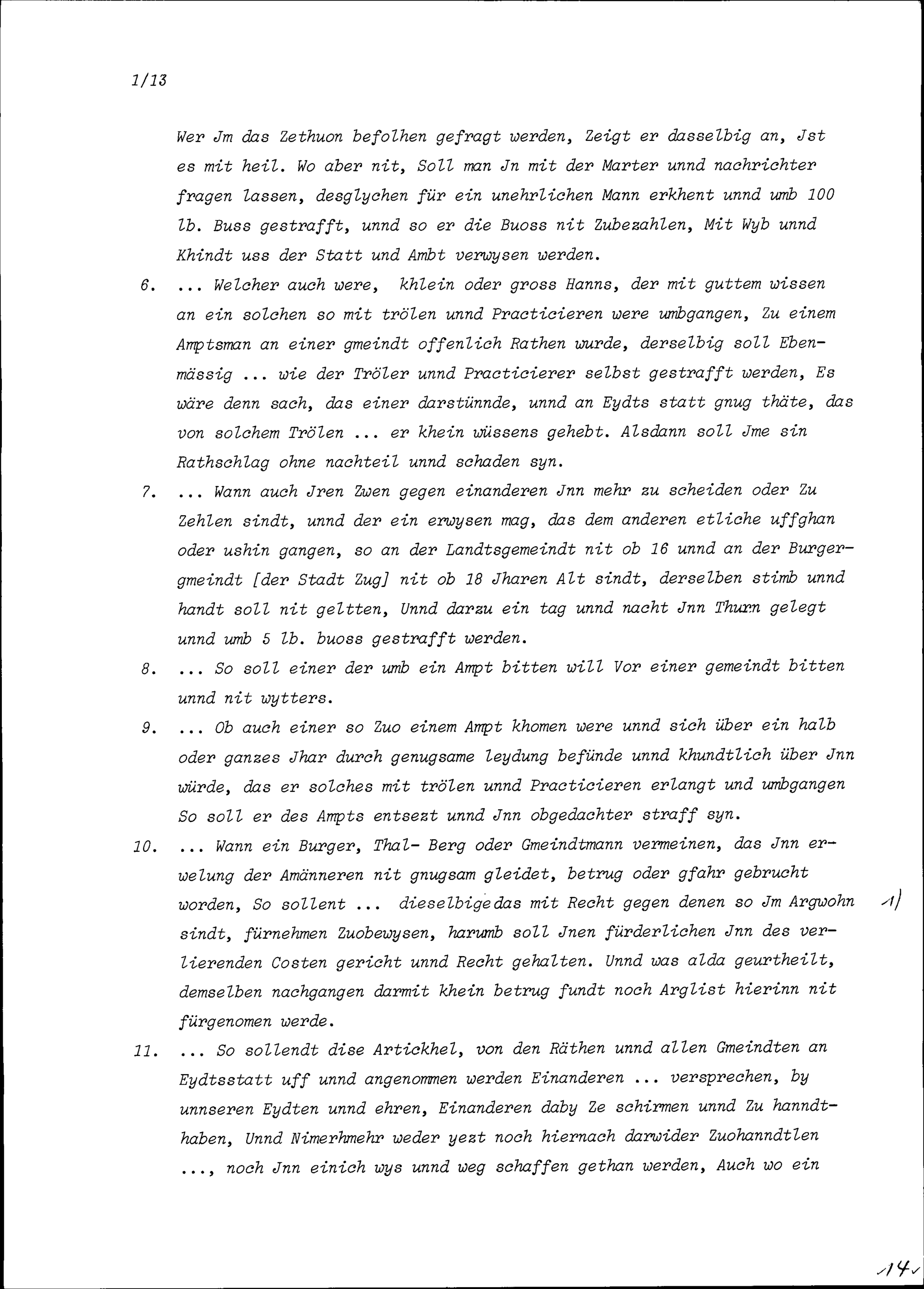 1/13

Wer Jm das Zethuon befolhen gefragt werden, Zeigt er dasselbig an, Jst es mit heil. Wo aber nit, Soll man Jn mit der Marter unnd nachrichter fragen lassen, desglychen für ein unehrlichen Mann erkhent unnd umb 100 lb. Buss gestrafft, unnd so er die Buoss nit Zubezahlen, Mit Wyb unnd Khindt uss der Statt und Ambt verwysen werden.

6. ... Welcher auch were, khlein oder gross Hanns, der mit guttem wissen an ein solchen so mit trölen unnd Practicieren were umbgangen, Zu einem Amptsman an einer gmeindt offenlich Rathen wurde, derselbig soll Ebenmässig ... wie der Tröler unnd Practicierer selbst gestrafft werden, Es wäre denn sach, das einer darstünnde, unnd an Eydts statt gnug thäte, das von solchem Trölen ... er khein wüssens gehebt. Alsdann soll Jme sin Rathschlag ohne nachteil unnd schaden syn.

7. ... Wann auch Jren Zwen gegen einanderen Jnn mehr zu scheiden oder Zu Zehlen sindt, unnd der ein erwysen mag, das dem anderen etliche uffghan oder ushin gangen, so an der Landtsgemeindt nit ob 16 unnd an der Burgergmeindt [der Stadt Zug] nit ob 18 Jharen Alt sindt, derselben stimb unnd handt soll nit gelten, Unnd darzu ein tag unnd nacht Jnn Thurn gelegt unnd umb 5 lb. buoss gestrafft werden.

8. ... So soll einer der umb ein Ampt bitten will Vor einer gemeindt bitten unnd nit wytters.

9. ... Ob auch einer so Zuo einem Ampt khomen were unnd sich über ein halb oder ganzes Jhar durch genugsame leydung befünde unnd khundtlich über Jnn würde, das er solches mit trölen unnd Practicieren erlangt und umbgangen So soll er des Ampts entsezt unnd Jnn obgedachter straff syn.

10. ... Wann ein Burger, Thal- Berg oder Gmeindtmann vermeinen, das Jnn erwelung der Amänneren nit gnugsam gleidet, betrug oder gfahr gebrucht worden, So sollent ... dieselbige das mit Recht gegen denen so Jm Argwohn sindt, fürnehmen Zuobewysen, harumb soll Jnen fürderlichen Jnn des verlierenden Costen gericht unnd Recht gehalten. Unnd was alda geurtheilt, demselben nachgangen darmit khein betrug fundt noch Arglist hierinn nit fürgenomen werde. 1)

11. ... So sollendt dise Artickhel, von den Räthen unnd allen Gmeindten an Eydtsstatt uff unnd angenommen werden Einanderen ... versprechen, by unnseren Eydten unnd ehren, Einanderen daby Ze schirmen unnd Zu hanndthaben, Unnd Nimerhmehr weder yezt noch hiernach darwider Zuohanndtlen ..., noch Jnn einich wys unnd weg schaffen gethan werden, Auch wo ein

14